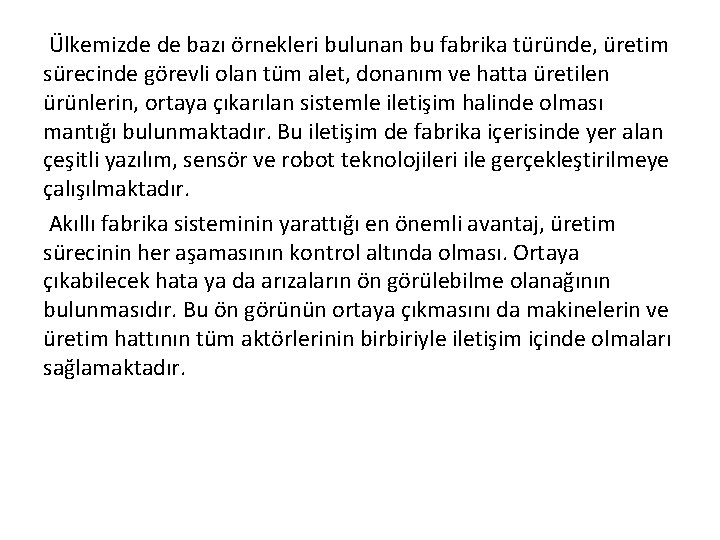 Ülkemizde de bazı örnekleri bulunan bu fabrika türünde, üretim sürecinde görevli olan tüm alet, donanım ve hatta üretilen ürünlerin, ortaya çıkarılan sistemle iletişim halinde olması mantığı bulunmaktadır. Bu iletişim de fabrika içerisinde yer alan çeşitli yazılım, sensör ve robot teknolojileri ile gerçekleştirilmeye çalışılmaktadır.

Akıllı fabrika sisteminin yarattığı en önemli avantaj, üretim sürecinin her aşamasının kontrol altında olması. Ortaya çıkabilecek hata ya da arızaların ön görülebilme olanağının bulunmasıdır. Bu ön görünün ortaya çıkmasını da makinelerin ve üretim hattının tüm aktörlerinin birbiriyle iletişim içinde olmaları sağlamaktadır.